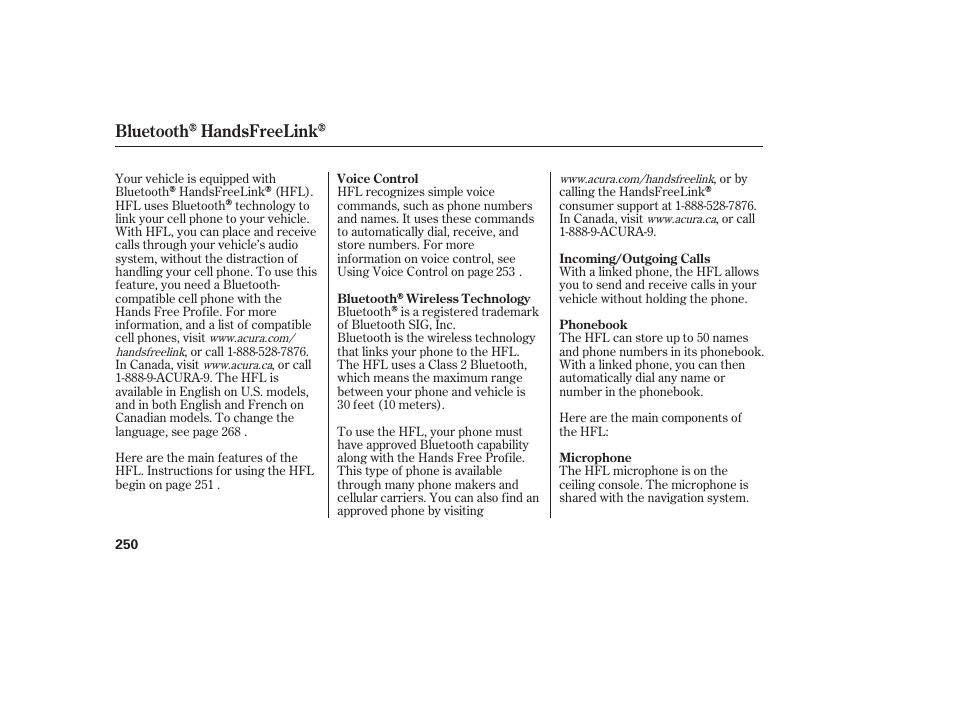 Bluetooth® HandsFreeLink®

Your vehicle is equipped with Bluetooth® HandsFreeLink® (HFL). HFL uses Bluetooth® technology to link your cell phone to your vehicle. With HFL, you can place and receive calls through your vehicle's audio system, without the distraction of handling your cell phone. To use this feature, you need a Bluetooth-compatible cell phone with the Hands Free Profile. For more information, and a list of compatible cell phones, visit www.acura.com/handsfreelink, or call 1-888-528-7876. In Canada, visit www.acura.ca, or call 1-888-9-ACURA-9. The HFL is available in English on U.S. models, and in both English and French on Canadian models. To change the language, see page 268 .

Here are the main features of the HFL. Instructions for using the HFL begin on page 251 .

Voice Control
HFL recognizes simple voice commands, such as phone numbers and names. It uses these commands to automatically dial, receive, and store numbers. For more information on voice control, see Using Voice Control on page 253 .

Bluetooth® Wireless Technology
Bluetooth® is a registered trademark of Bluetooth SIG, Inc.
Bluetooth is the wireless technology that links your phone to the HFL. The HFL uses a Class 2 Bluetooth, which means the maximum range between your phone and vehicle is 30 feet (10 meters).

To use the HFL, your phone must have approved Bluetooth capability along with the Hands Free Profile. This type of phone is available through many phone makers and cellular carriers. You can also find an approved phone by visiting www.acura.com/handsfreelink, or by calling the HandsFreeLink® consumer support at 1-888-528-7876. In Canada, visit www.acura.ca, or call 1-888-9-ACURA-9.

Incoming/Outgoing Calls
With a linked phone, the HFL allows you to send and receive calls in your vehicle without holding the phone.

Phonebook
The HFL can store up to 50 names and phone numbers in its phonebook. With a linked phone, you can then automatically dial any name or number in the phonebook.

Here are the main components of the HFL:

Microphone
The HFL microphone is on the ceiling console. The microphone is shared with the navigation system.

250